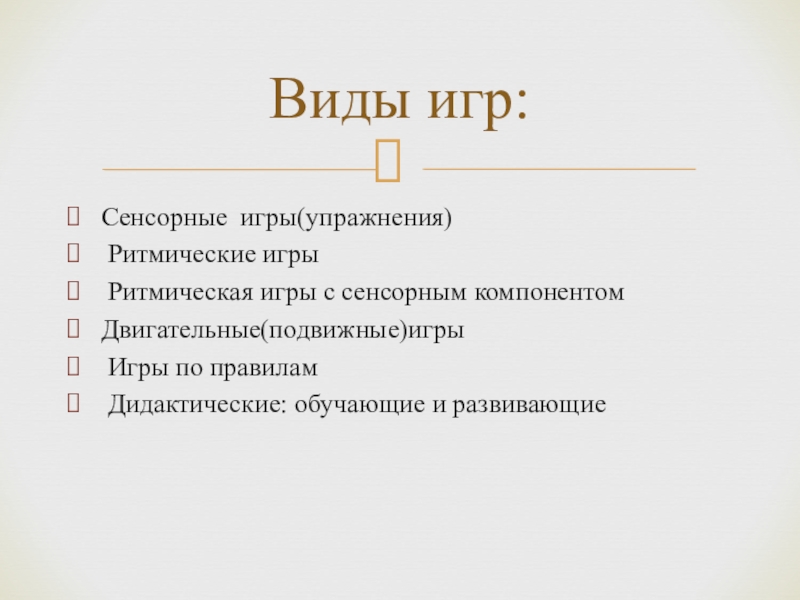 Виды игр:

Сенсорные игры(упражнения)
Ритмические игры
Ритмическая игры с сенсорным компонентом
Двигательные(подвижные)игры
Игры по правилам
Дидактические: обучающие и развивающие